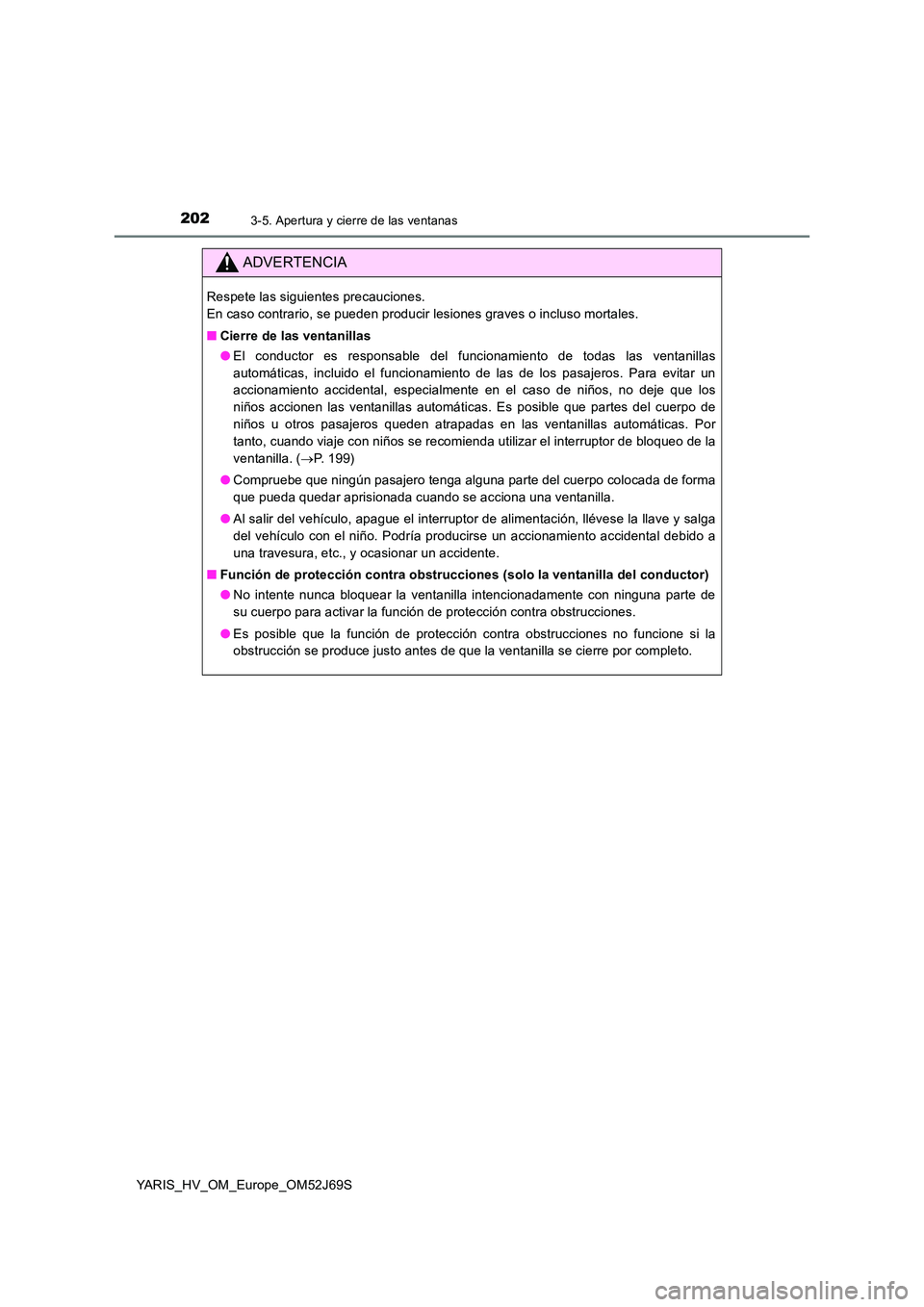 202 3-5. Apertura y cierre de las ventanas

ADVERTENCIA

Respete las siguientes precauciones.
En caso contrario, se pueden producir lesiones graves o incluso mortales.

■ Cierre de las ventanillas

● El conductor es responsable del funcionamiento de todas las ventanillas automáticas, incluido el funcionamiento de las de los pasajeros. Para evitar un accionamiento accidental, especialmente en el caso de niños, no deje que los niños accionen las ventanillas automáticas. Es posible que partes del cuerpo de niños u otros pasajeros queden atrapadas en las ventanillas automáticas. Por tanto, cuando viaje con niños se recomienda utilizar el interruptor de bloqueo de la ventanilla. ($\rightarrow$P. 199)

● Compruebe que ningún pasajero tenga alguna parte del cuerpo colocada de forma que pueda quedar aprisionada cuando se acciona una ventanilla.

● Al salir del vehículo, apague el interruptor de alimentación, llévese la llave y salga del vehículo con el niño. Podría producirse un accionamiento accidental debido a una travesura, etc., y ocasionar un accidente.

■ Función de protección contra obstrucciones (solo la ventanilla del conductor)

● No intente nunca bloquear la ventanilla intencionadamente con ninguna parte de su cuerpo para activar la función de protección contra obstrucciones.

● Es posible que la función de protección contra obstrucciones no funcione si la obstrucción se produce justo antes de que la ventanilla se cierre por completo.

YARIS_HV_OM_Europe_OM52J69S

carmanualsonline.info